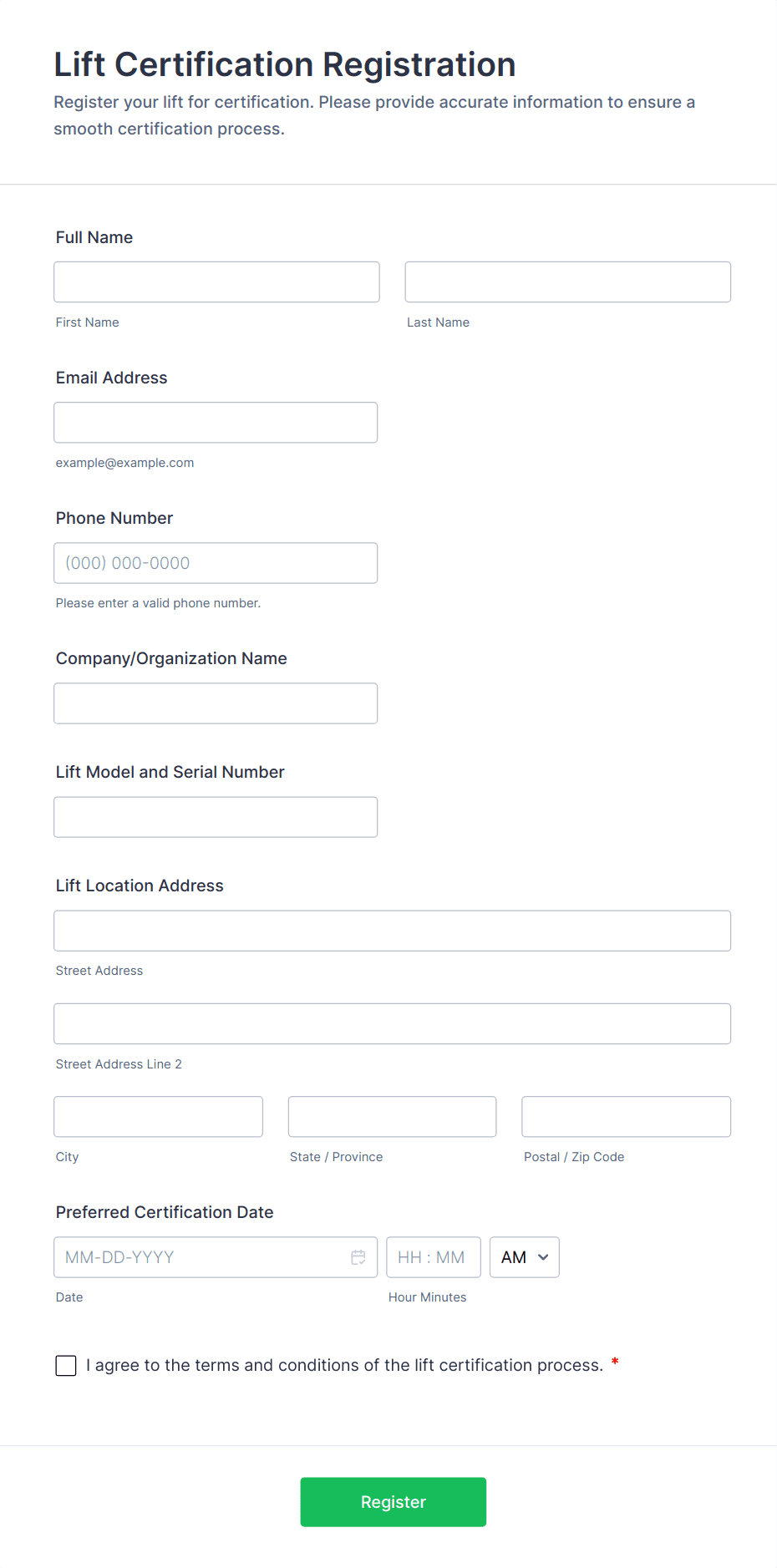 Lift Certification Registration

Register your lift for certification. Please provide accurate information to ensure a smooth certification process.

Full Name

First Name

Last Name

Email Address

example@example.com

Phone Number

(000) 000-0000

Please enter a valid phone number.

Company/Organization Name

Lift Model and Serial Number

Lift Location Address

Street Address

Street Address Line 2

City

State / Province

Postal / Zip Code

Preferred Certification Date

MM-DD-YYYY

HH : MM

AM

Date

Hour Minutes

I agree to the terms and conditions of the lift certification process. *

Register